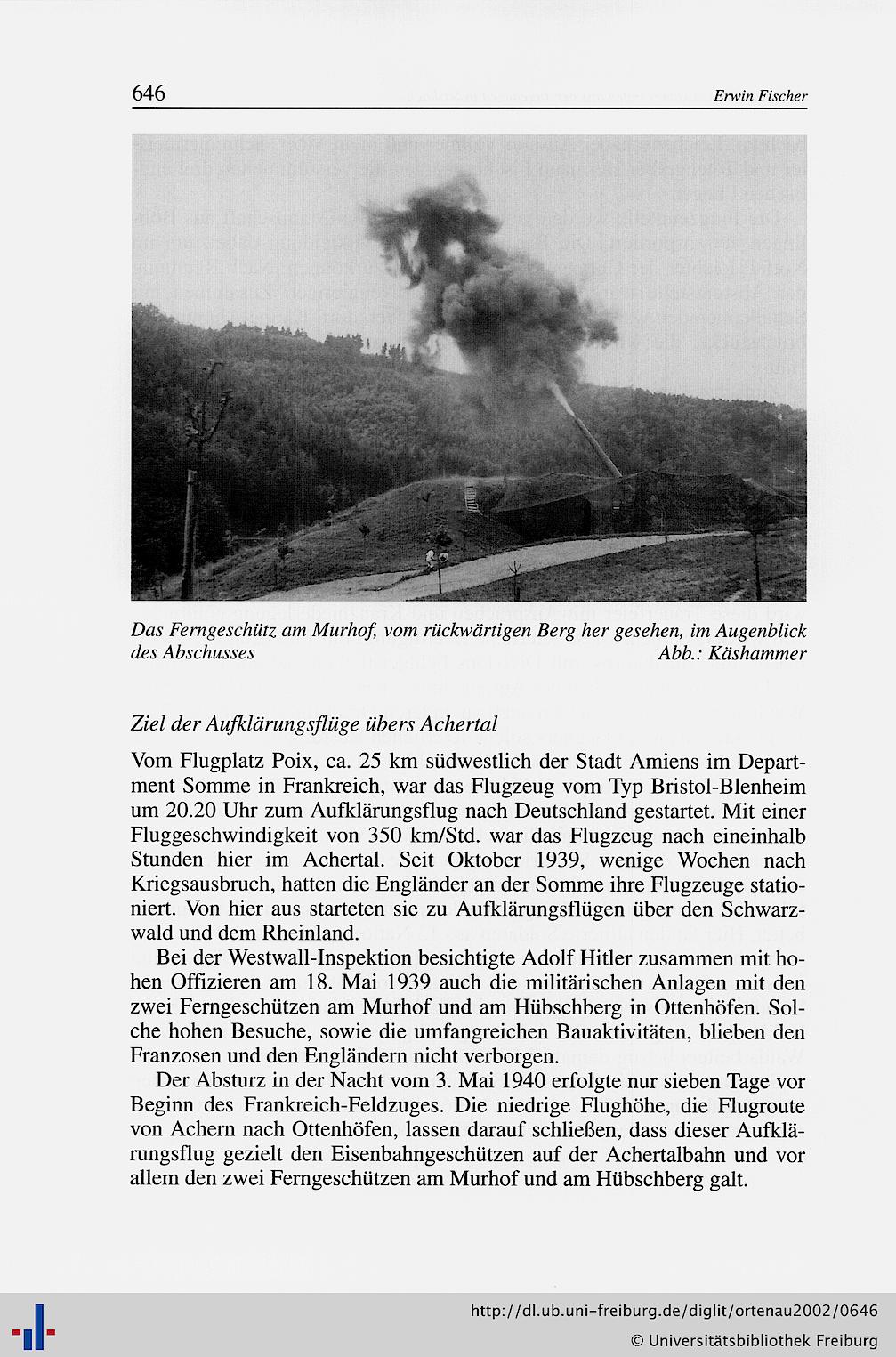 646 Erwin Fischer

Das Ferngeschütz am Murhof, vom rückwärtigen Berg her gesehen, im Augenblick des Abschusses Abb.: Käshammer

Ziel der Aufklärungsflüge übers Achertal

Vom Flugplatz Poix, ca. 25 km südwestlich der Stadt Amiens im Department Somme in Frankreich, war das Flugzeug vom Typ Bristol-Blenheim um 20.20 Uhr zum Aufklärungsflug nach Deutschland gestartet. Mit einer Fluggeschwindigkeit von 350 km/Std. war das Flugzeug nach eineinhalb Stunden hier im Achertal. Seit Oktober 1939, wenige Wochen nach Kriegsausbruch, hatten die Engländer an der Somme ihre Flugzeuge stationiert. Von hier aus starteten sie zu Aufklärungsflügen über den Schwarzwald und dem Rheinland.

Bei der Westwall-Inspektion besichtigte Adolf Hitler zusammen mit hohen Offizieren am 18. Mai 1939 auch die militärischen Anlagen mit den zwei Ferngeschützen am Murhof und am Hübschberg in Ottenhöfen. Solche hohen Besuche, sowie die umfangreichen Bauaktivitäten, blieben den Franzosen und den Engländern nicht verborgen.

Der Absturz in der Nacht vom 3. Mai 1940 erfolgte nur sieben Tage vor Beginn des Frankreich-Feldzuges. Die niedrige Flughöhe, die Flugroute von Achern nach Ottenhöfen, lassen darauf schließen, dass dieser Aufklärungsflug gezielt den Eisenbahngeschützen auf der Achertalbahn und vor allem den zwei Ferngeschützen am Murhof und am Hübschberg galt.

http://dl.ub.uni-freiburg.de/diglit/ortenau2002/0646
© Universitätsbibliothek Freiburg